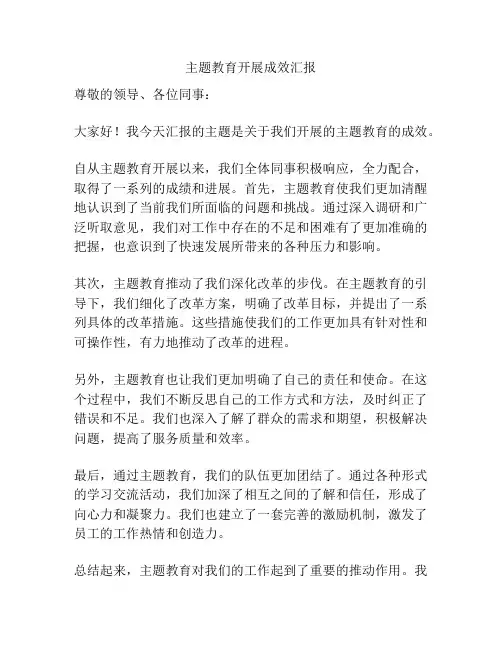 主题教育开展成效汇报

尊敬的领导、各位同事：

大家好！我今天汇报的主题是关于我们开展的主题教育的成效。

自从主题教育开展以来，我们全体同事积极响应，全力配合，取得了一系列的成绩和进展。首先，主题教育使我们更加清醒地认识到了当前我们所面临的问题和挑战。通过深入调研和广泛听取意见，我们对工作中存在的不足和困难有了更加准确的把握，也意识到了快速发展所带来的各种压力和影响。

其次，主题教育推动了我们深化改革的步伐。在主题教育的引导下，我们细化了改革方案，明确了改革目标，并提出了一系列具体的改革措施。这些措施使我们的工作更加具有针对性和可操作性，有力地推动了改革的进程。

另外，主题教育也让我们更加明确了自己的责任和使命。在这个过程中，我们不断反思自己的工作方式和方法，及时纠正了错误和不足。我们也深入了解了群众的需求和期望，积极解决问题，提高了服务质量和效率。

最后，通过主题教育，我们的队伍更加团结了。通过各种形式的学习交流活动，我们加深了相互之间的了解和信任，形成了向心力和凝聚力。我们也建立了一套完善的激励机制，激发了员工的工作热情和创造力。

总结起来，主题教育对我们的工作起到了重要的推动作用。我